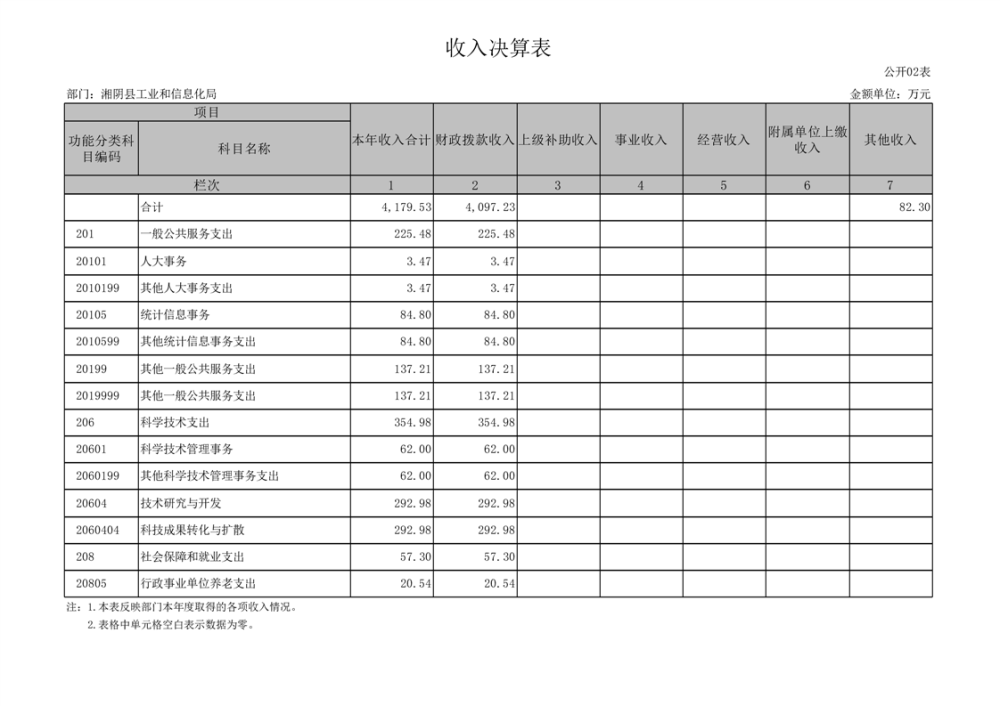 收入决算表

公开02表

部门：湘阴县工业和信息化局

金额单位：万元

| 项目 | | 本年收入合计 | 财政拨款收入 | 上级补助收入 | 事业收入 | 经营收入 | 附属单位上缴收入 | 其他收入 |
|---|---|---|---|---|---|---|---|---|
| 功能分类科目编码 | 科目名称 | | | | | | | |
| 栏次 | | 1 | 2 | 3 | 4 | 5 | 6 | 7 |
| | 合计 | 4,179.53 | 4,097.23 | | | | | 82.30 |
| 201 | 一般公共服务支出 | 225.48 | 225.48 | | | | | |
| 20101 | 人大事务 | 3.47 | 3.47 | | | | | |
| 2010199 | 其他人大事务支出 | 3.47 | 3.47 | | | | | |
| 20105 | 统计信息事务 | 84.80 | 84.80 | | | | | |
| 2010599 | 其他统计信息事务支出 | 84.80 | 84.80 | | | | | |
| 20199 | 其他一般公共服务支出 | 137.21 | 137.21 | | | | | |
| 2019999 | 其他一般公共服务支出 | 137.21 | 137.21 | | | | | |
| 206 | 科学技术支出 | 354.98 | 354.98 | | | | | |
| 20601 | 科学技术管理事务 | 62.00 | 62.00 | | | | | |
| 2060199 | 其他科学技术管理事务支出 | 62.00 | 62.00 | | | | | |
| 20604 | 技术研究与开发 | 292.98 | 292.98 | | | | | |
| 2060404 | 科技成果转化与扩散 | 292.98 | 292.98 | | | | | |
| 208 | 社会保障和就业支出 | 57.30 | 57.30 | | | | | |
| 20805 | 行政事业单位养老支出 | 20.54 | 20.54 | | | | | |

注：1.本表反映部门本年度取得的各项收入情况。
2.表格中单元格空白表示数据为零。